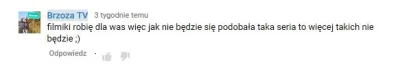 Brzoza TV 3 tygodnie temu
filmiki robię dla was więc jak nie będzie się podobała taka seria to więcej takich nie będzie ;)

Odpowiedz ·